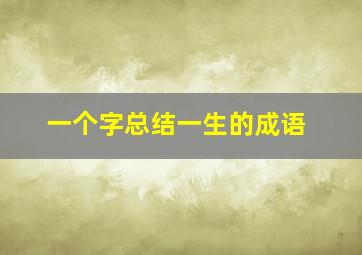 一个字总结一生的成语